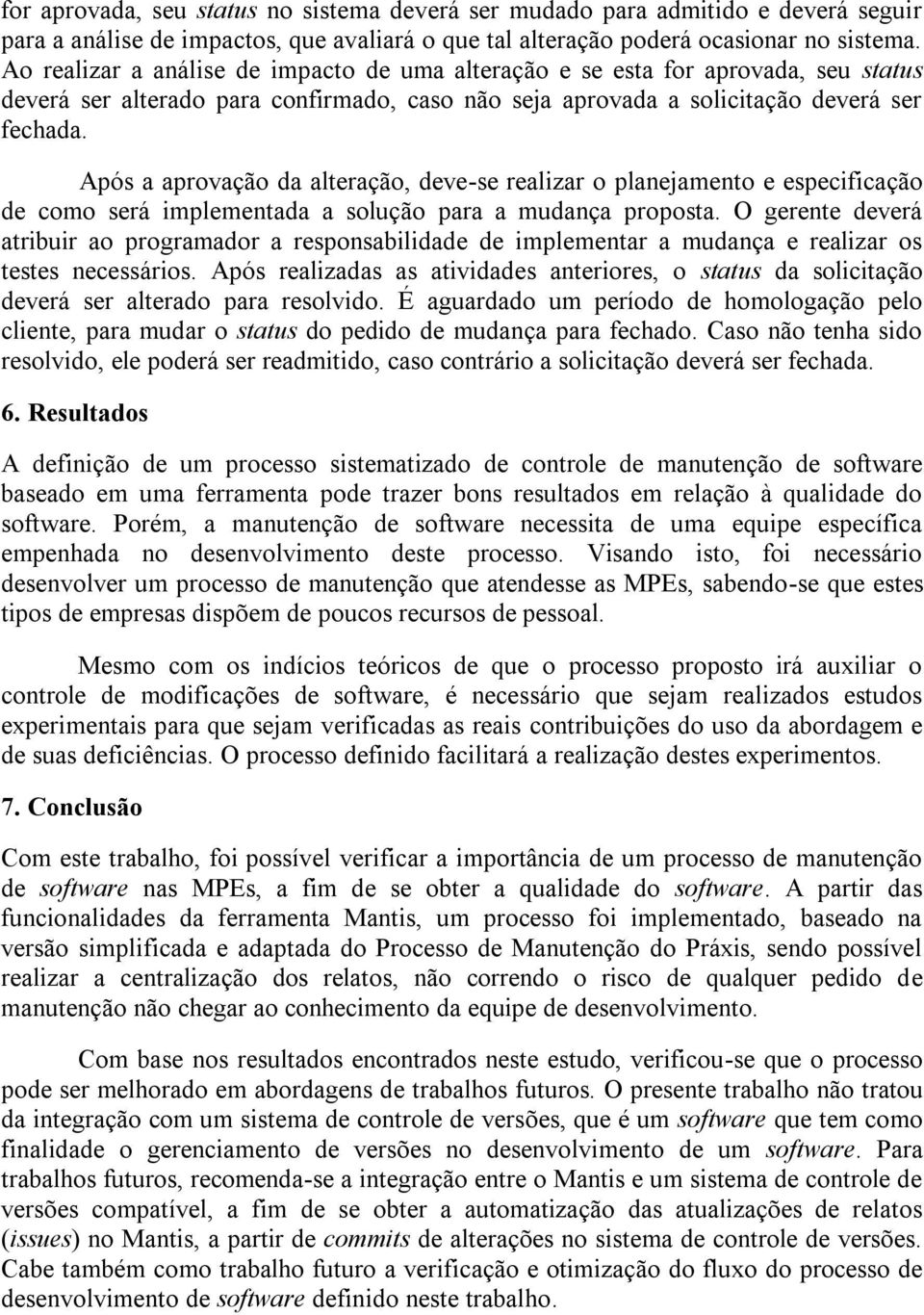 for aprovada, seu status no sistema deverá ser mudado para admitido e deverá seguir para a análise de impactos, que avaliará o que tal alteração poderá ocasionar no sistema. Ao realizar a análise de impacto de uma alteração e se esta for aprovada, seu status deverá ser alterado para confirmado, caso não seja aprovada a solicitação deverá ser fechada.

Após a aprovação da alteração, deve-se realizar o planejamento e especificação de como será implementada a solução para a mudança proposta. O gerente deverá atribuir ao programador a responsabilidade de implementar a mudança e realizar os testes necessários. Após realizadas as atividades anteriores, o status da solicitação deverá ser alterado para resolvido. É aguardado um período de homologação pelo cliente, para mudar o status do pedido de mudança para fechado. Caso não tenha sido resolvido, ele poderá ser readmitido, caso contrário a solicitação deverá ser fechada.

6. Resultados

A definição de um processo sistematizado de controle de manutenção de software baseado em uma ferramenta pode trazer bons resultados em relação à qualidade do software. Porém, a manutenção de software necessita de uma equipe específica empenhada no desenvolvimento deste processo. Visando isto, foi necessário desenvolver um processo de manutenção que atendesse as MPEs, sabendo-se que estes tipos de empresas dispõem de poucos recursos de pessoal.

Mesmo com os indícios teóricos de que o processo proposto irá auxiliar o controle de modificações de software, é necessário que sejam realizados estudos experimentais para que sejam verificadas as reais contribuições do uso da abordagem e de suas deficiências. O processo definido facilitará a realização destes experimentos.

7. Conclusão

Com este trabalho, foi possível verificar a importância de um processo de manutenção de software nas MPEs, a fim de se obter a qualidade do software. A partir das funcionalidades da ferramenta Mantis, um processo foi implementado, baseado na versão simplificada e adaptada do Processo de Manutenção do Práxis, sendo possível realizar a centralização dos relatos, não correndo o risco de qualquer pedido de manutenção não chegar ao conhecimento da equipe de desenvolvimento.

Com base nos resultados encontrados neste estudo, verificou-se que o processo pode ser melhorado em abordagens de trabalhos futuros. O presente trabalho não tratou da integração com um sistema de controle de versões, que é um software que tem como finalidade o gerenciamento de versões no desenvolvimento de um software. Para trabalhos futuros, recomenda-se a integração entre o Mantis e um sistema de controle de versões compatível, a fim de se obter a automatização das atualizações de relatos (issues) no Mantis, a partir de commits de alterações no sistema de controle de versões. Cabe também como trabalho futuro a verificação e otimização do fluxo do processo de desenvolvimento de software definido neste trabalho.